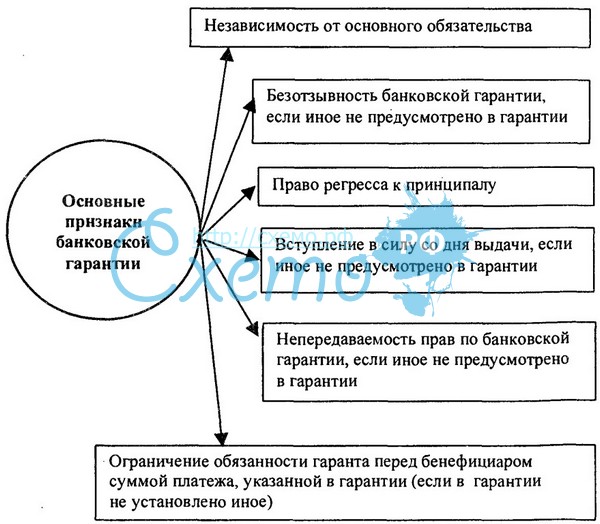 Основные признаки банковской гарантии

Независимость от основного обязательства

Безотзывность банковской гарантии, если иное не предусмотрено в гарантии

Право регресса к принципалу

Вступление в силу со дня выдачи, если иное не предусмотрено в гарантии

Непередаваемость прав по банковской гарантии, если иное не предусмотрено в гарантии

Ограничение обязанности гаранта перед бенефициаром суммой платежа, указанной в гарантии (если в гарантии не установлено иное)

http://схемо.рф
Схемо
РФ